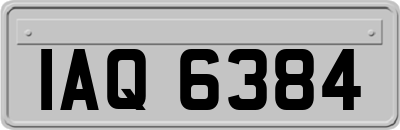 IAQ 6384